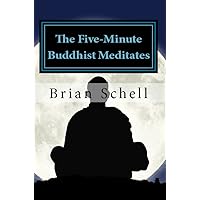 The Five-Minute Buddhist Meditates

Brian Schell